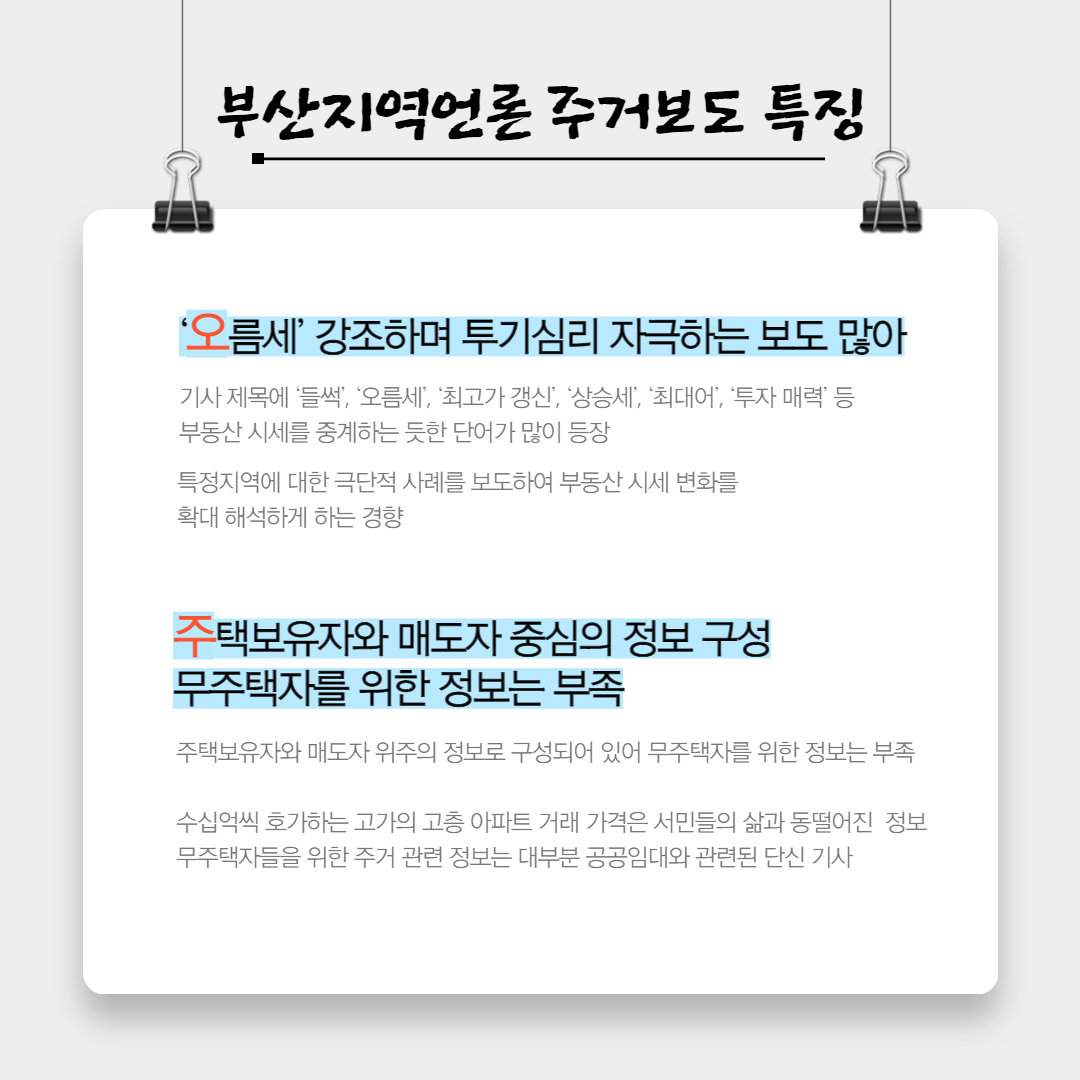 부산지역언론 주거보도 특징

'오름세' 강조하며 투기심리 자극하는 보도 많아

기사 제목에 '들썩', '오름세', '최고가 갱신', '상승세', '최대어', '투자 매력' 등 부동산 시세를 중계하는 듯한 단어가 많이 등장

특정지역에 대한 극단적 사례를 보도하여 부동산 시세 변화를 확대 해석하게 하는 경향

주택보유자와 매도자 중심의 정보 구성
무주택자를 위한 정보는 부족

주택보유자와 매도자 위주의 정보로 구성되어 있어 무주택자를 위한 정보는 부족

수십억씩 호가하는 고가의 고층 아파트 거래 가격은 서민들의 삶과 동떨어진 정보
무주택자들을 위한 주거 관련 정보는 대부분 공공임대와 관련된 단신 기사